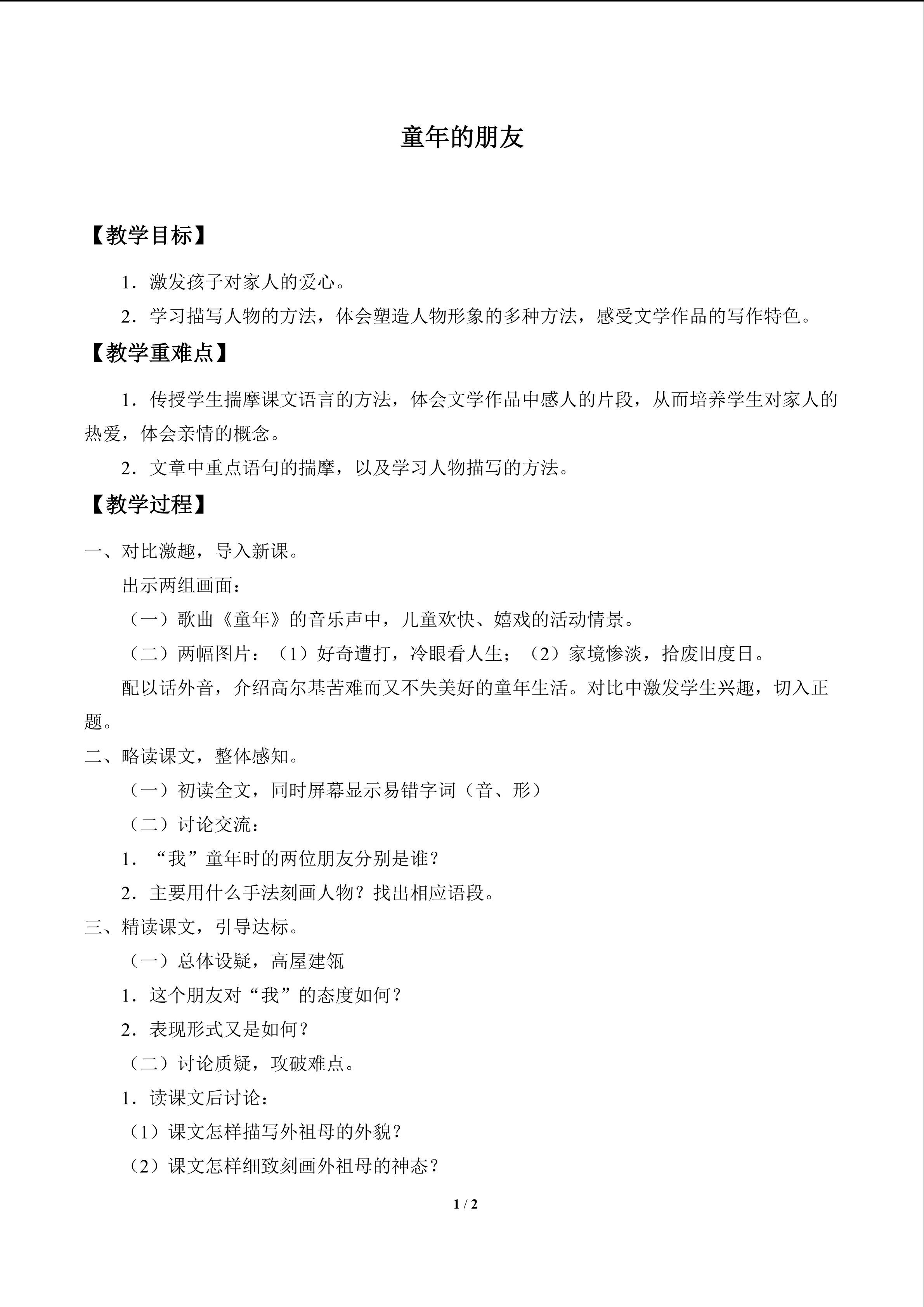 童年的朋友

【教学目标】

1．激发孩子对家人的爱心。

2．学习描写人物的方法，体会塑造人物形象的多种方法，感受文学作品的写作特色。

【教学重难点】

1．传授学生揣摩课文语言的方法，体会文学作品中感人的片段，从而培养学生对家人的热爱，体会亲情的概念。

2．文章中重点语句的揣摩，以及学习人物描写的方法。

【教学过程】

一、对比激趣，导入新课。

出示两组画面：

（一）歌曲《童年》的音乐声中，儿童欢快、嬉戏的活动情景。

（二）两幅图片：（1）好奇遭打，冷眼看人生；（2）家境惨淡，拾废旧度日。

配以话外音，介绍高尔基苦难而又不失美好的童年生活。对比中激发学生兴趣，切入正题。

二、略读课文，整体感知。

（一）初读全文，同时屏幕显示易错字词（音、形）

（二）讨论交流：

1．“我”童年时的两位朋友分别是谁？

2．主要用什么手法刻画人物？找出相应语段。

三、精读课文，引导达标。

（一）总体设疑，高屋建瓴

1．这个朋友对“我”的态度如何？

2．表现形式又是如何？

（二）讨论质疑，攻破难点。

1．读课文后讨论：

（1）课文怎样描写外祖母的外貌？

（2）课文怎样细致刻画外祖母的神态？

1 / 2